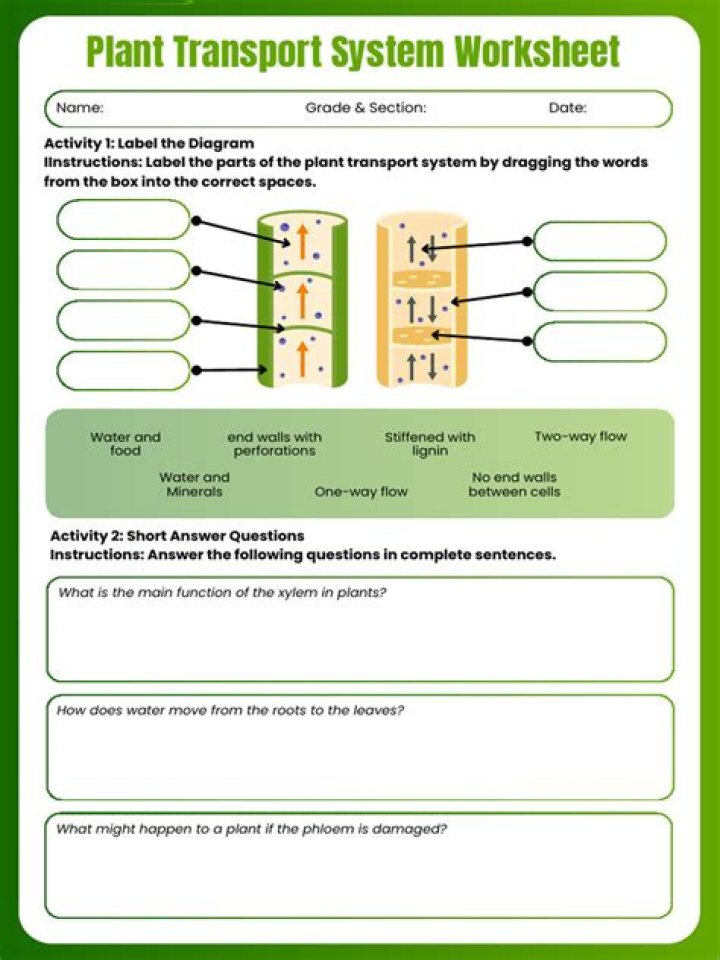 Plant Transport System Worksheet

Name: Grade & Section: Date:

Activity 1: Label the Diagram
IInstructions: Label the parts of the plant transport system by dragging the words from the box into the correct spaces.

Water and food
end walls with perforations
Stiffened with lignin
Two-way flow
Water and Minerals
One-way flow
No end walls between cells

Activity 2: Short Answer Questions
Instructions: Answer the following questions in complete sentences.

What is the main function of the xylem in plants?

How does water move from the roots to the leaves?

What might happen to a plant if the phloem is damaged?